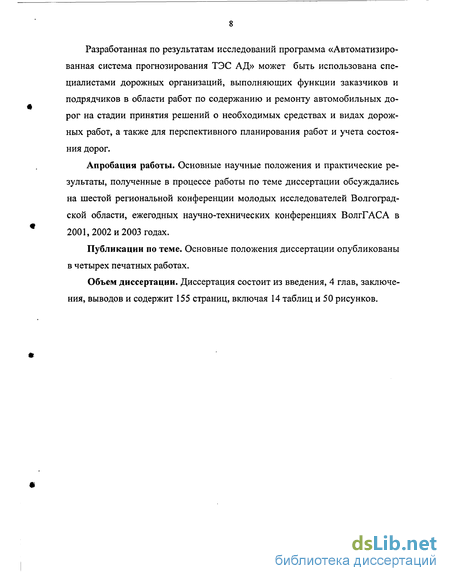 8

Разработанная по результатам исследований программа «Автоматизированная система прогнозирования ТЭС АД» может быть использована специалистами дорожных организаций, выполняющих функции заказчиков и подрядчиков в области работ по содержанию и ремонту автомобильных дорог на стадии принятия решений о необходимых средствах и видах дорожных работ, а также для перспективного планирования работ и учета состояния дорог.

Апробация работы. Основные научные положения и практические результаты, полученные в процессе работы по теме диссертации обсуждались на шестой региональной конференции молодых исследователей Волгоградской области, ежегодных научно-технических конференциях ВолгГАСА в 2001, 2002 и 2003 годах.

Публикации по теме. Основные положения диссертации опубликованы в четырех печатных работах.

Объем диссертации. Диссертация состоит из введения, 4 глав, заключения, выводов и содержит 155 страниц, включая 14 таблиц и 50 рисунков.

dsLib.net
библиотека диссертаций